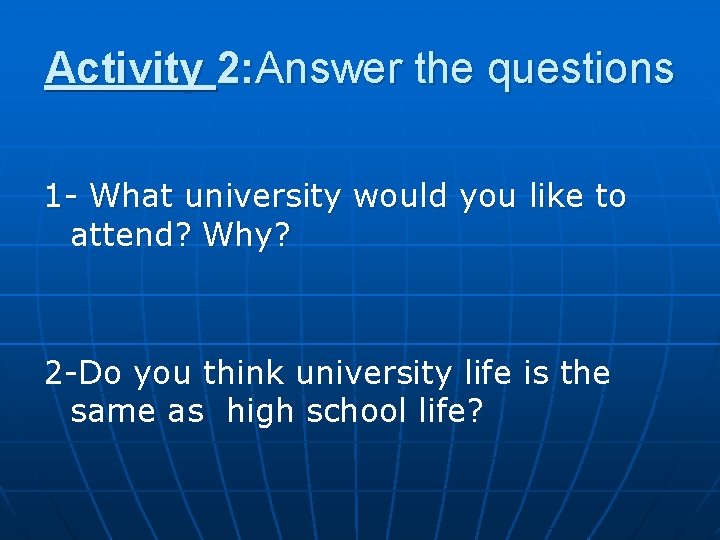 Activity 2:Answer the questions

1- What university would you like to attend? Why?

2-Do you think university life is the same as  high school life?